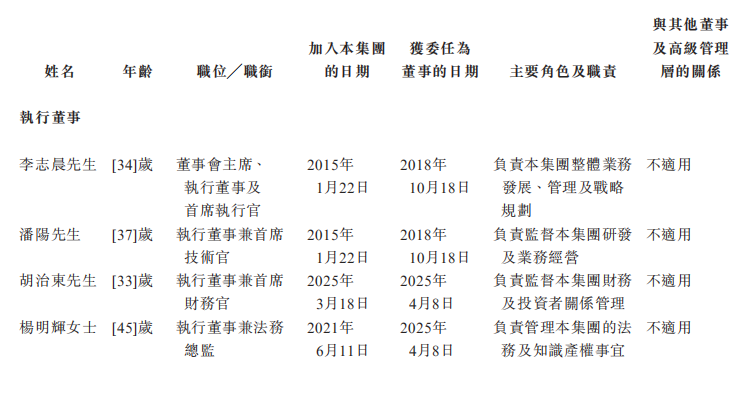 | 姓名 | 年齡 | 職位/職銜 | 加入本集團的日期 | 獲委任為董事的日期 | 主要角色及職責 | 與其他董事及高級管理層的關係 |
|---|---|---|---|---|---|---|
| 執行董事 | | | | | | |
| 李志晨先生 | [34]歲 | 董事會主席、執行董事及首席執行官 | 2015年1月22日 | 2018年10月18日 | 負責本集團整體業務發展、管理及戰略規劃 | 不適用 |
| 潘陽先生 | [37]歲 | 執行董事兼首席技術官 | 2015年1月22日 | 2018年10月18日 | 負責監督本集團研發及業務經營 | 不適用 |
| 胡治東先生 | [33]歲 | 執行董事兼首席財務官 | 2025年3月18日 | 2025年4月8日 | 負責監督本集團財務及投資者關係管理 | 不適用 |
| 楊明輝女士 | [45]歲 | 執行董事兼法務總監 | 2021年6月11日 | 2025年4月8日 | 負責管理本集團的法務及知識產權事宜 | 不適用 |